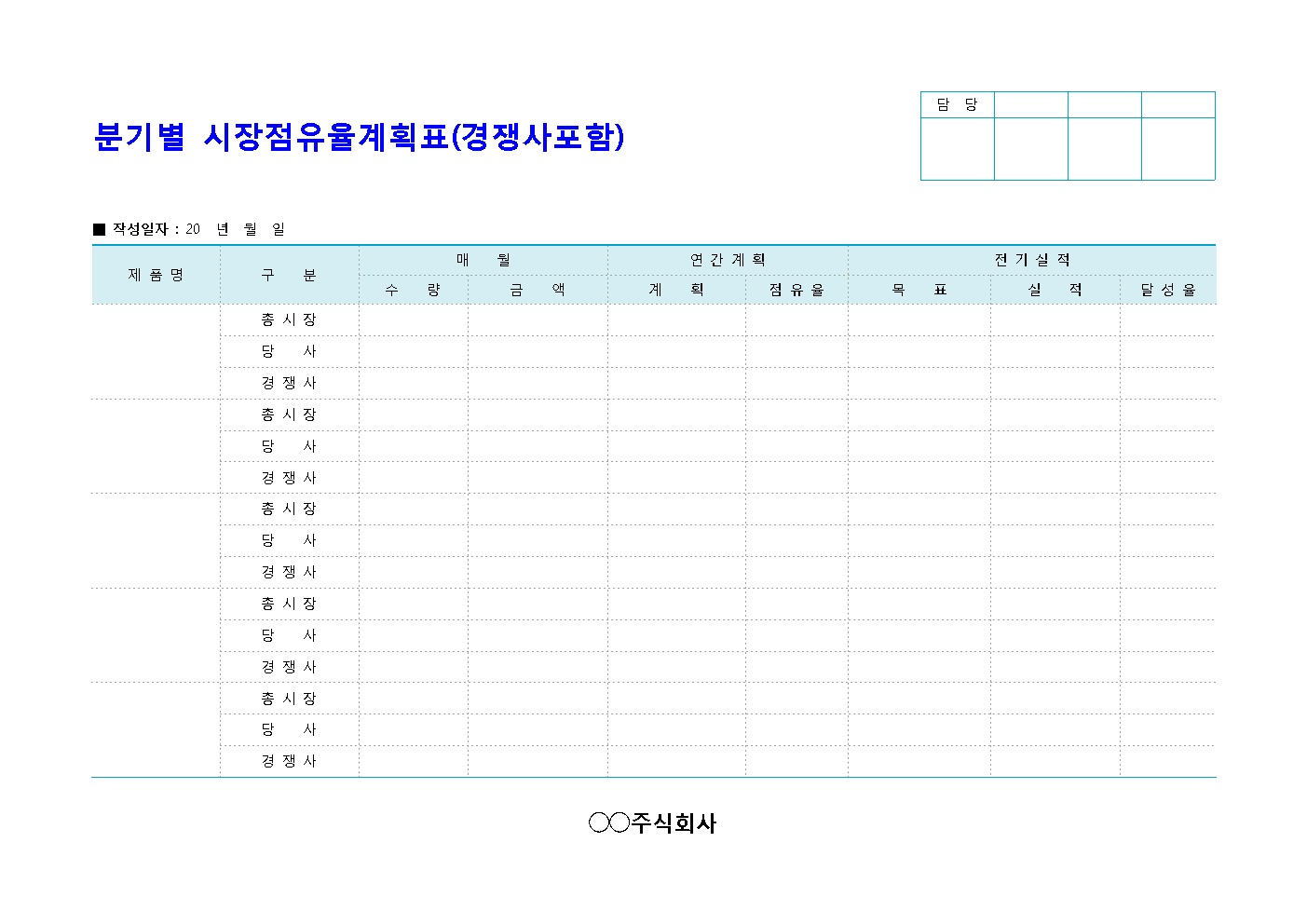 분기별 시장점유율계획표(경쟁사포함)

| 담 당 | | | |
|---|---|---|---|
| | | | |

■ 작성일자 : 20 년 월 일

| 제 품 명 | 구 분 | 매 월 | | 연 간 계 획 | | 전 기 실 적 | | |
|---|---|---|---|---|---|---|---|---|
| | | 수 량 | 금 액 | 계 획 | 점 유 율 | 목 표 | 실 적 | 달 성 율 |
| | 총 시 장 | | | | | | | |
| | 당 사 | | | | | | | |
| | 경 쟁 사 | | | | | | | |
| | 총 시 장 | | | | | | | |
| | 당 사 | | | | | | | |
| | 경 쟁 사 | | | | | | | |
| | 총 시 장 | | | | | | | |
| | 당 사 | | | | | | | |
| | 경 쟁 사 | | | | | | | |
| | 총 시 장 | | | | | | | |
| | 당 사 | | | | | | | |
| | 경 쟁 사 | | | | | | | |
| | 총 시 장 | | | | | | | |
| | 당 사 | | | | | | | |
| | 경 쟁 사 | | | | | | | |

○○주식회사